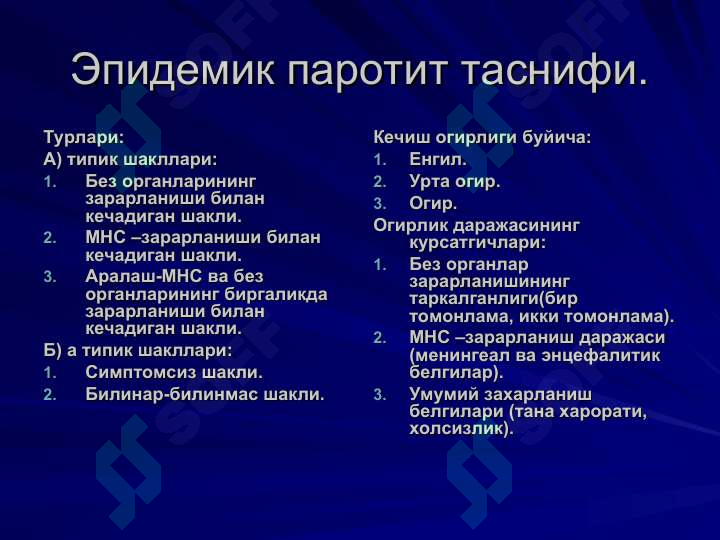 Эпидемик паротит таснифи.

Турлари:
А) типик шакллари:
1. Без органларининг зарарланиши билан кечадиган шакли.
2. МНС –зарарланиши билан кечадиган шакли.
3. Аралаш-МНС ва без органларининг биргаликда зарарланиши билан кечадиган шакли.
Б) а типик шакллари:
1. Симптомсиз шакли.
2. Билинар-билинмас шакли.

Кечиш огирлиги буйича:
1. Енгил.
2. Урта огир.
3. Огир.
Огирлик даражасининг курсатгичлари:
1. Без органлар зарарланишининг таркалганлиги(бир томонлама, икки томонлама).
2. МНС –зарарланиш даражаси (менингеал ва энцефалитик белгилар).
3. Умумий захарланиш белгилари (тана харорати, холсизлик).